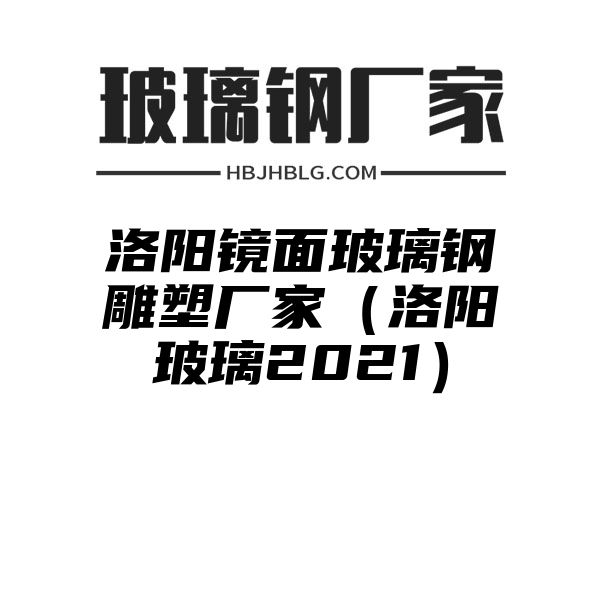 玻璃钢厂家

HBJHBLG.COM

洛阳镜面玻璃钢雕塑厂家（洛阳玻璃2021）